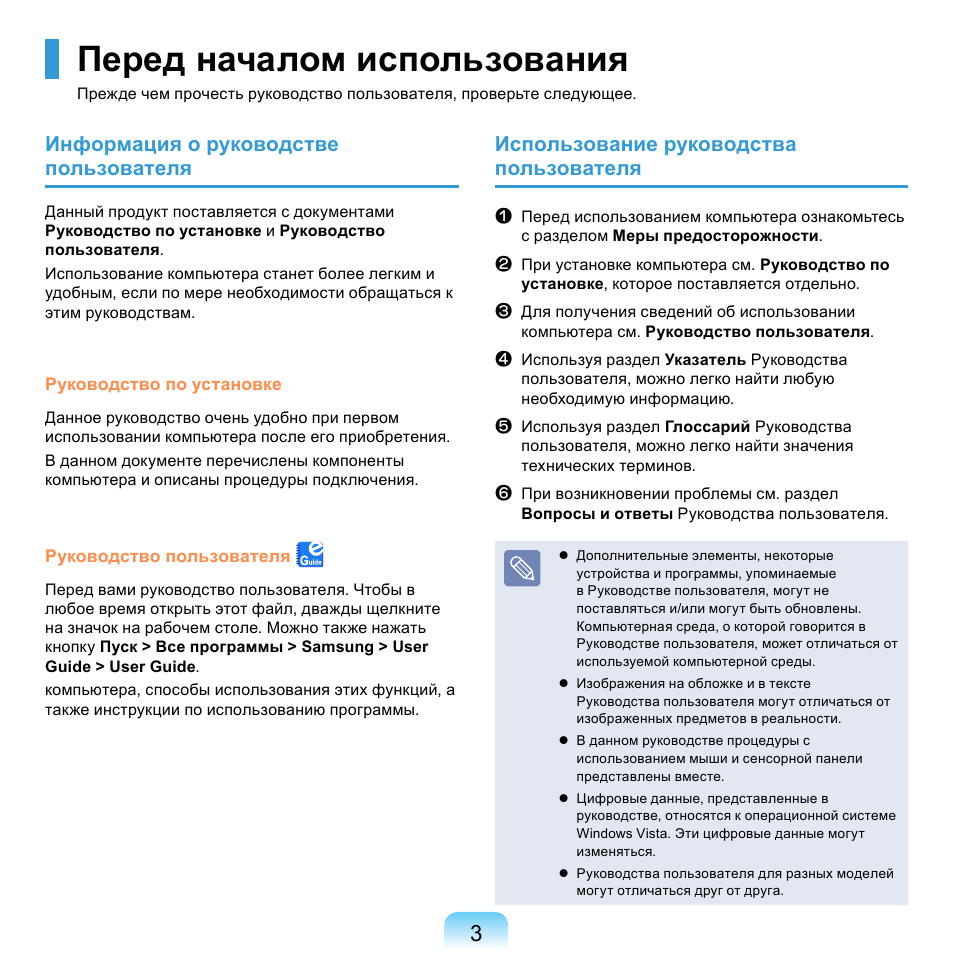 Перед началом использования

Прежде чем прочесть руководство пользователя, проверьте следующее.

Информация о руководстве пользователя

Данный продукт поставляется с документами Руководство по установке и Руководство пользователя.

Использование компьютера станет более легким и удобным, если по мере необходимости обращаться к этим руководствам.

Руководство по установке

Данное руководство очень удобно при первом использовании компьютера после его приобретения.

В данном документе перечислены компоненты компьютера и описаны процедуры подключения.

Руководство пользователя e Guide

Перед вами руководство пользователя. Чтобы в любое время открыть этот файл, дважды щелкните на значок на рабочем столе. Можно также нажать кнопку Пуск > Все программы > Samsung > User Guide > User Guide.

компьютера, способы использования этих функций, а также инструкции по использованию программы.

Использование руководства пользователя

❶ Перед использованием компьютера ознакомьтесь с разделом Меры предосторожности.

❷ При установке компьютера см. Руководство по установке, которое поставляется отдельно.

❸ Для получения сведений об использовании компьютера см. Руководство пользователя.

❹ Используя раздел Указатель Руководства пользователя, можно легко найти любую необходимую информацию.

❺ Используя раздел Глоссарий Руководства пользователя, можно легко найти значения технических терминов.

❻ При возникновении проблемы см. раздел Вопросы и ответы Руководства пользователя.

● Дополнительные элементы, некоторые устройства и программы, упоминаемые в Руководстве пользователя, могут не поставляться и/или могут быть обновлены. Компьютерная среда, о которой говорится в Руководстве пользователя, может отличаться от используемой компьютерной среды.

● Изображения на обложке и в тексте Руководства пользователя могут отличаться от изображенных предметов в реальности.

● В данном руководстве процедуры с использованием мыши и сенсорной панели представлены вместе.

● Цифровые данные, представленные в руководстве, относятся к операционной системе Windows Vista. Эти цифровые данные могут изменяться.

● Руководства пользователя для разных моделей могут отличаться друг от друга.

3